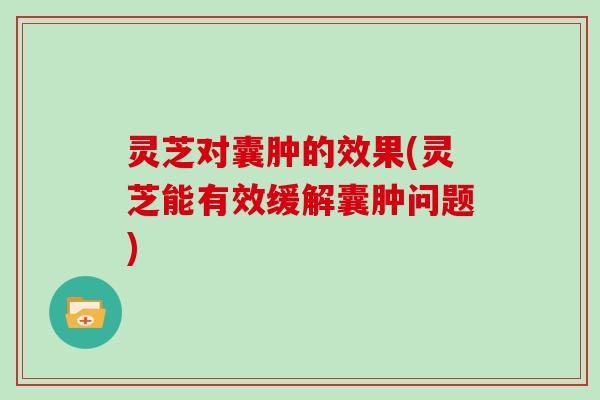 灵芝对囊肿的效果(灵芝能有效缓解囊肿问题)